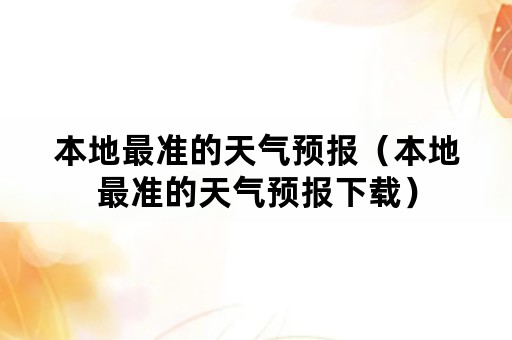 本地最准的天气预报（本地最准的天气预报下载）